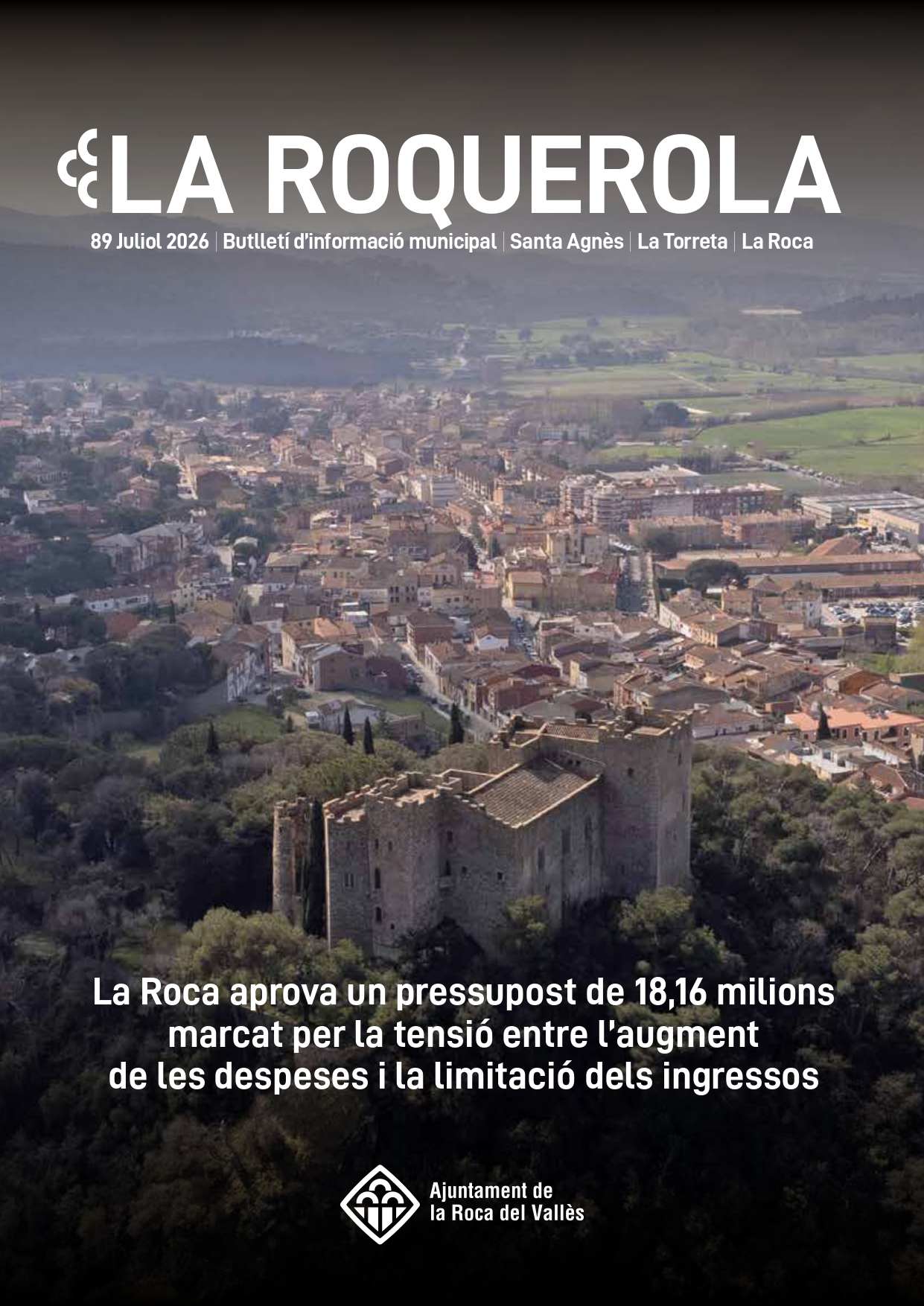 LA ROQUEROLA

89 Juliol 2026 | Butlletí d'informació municipal | Santa Agnès | La Torreta | La Roca

La Roca aprova un pressupost de 18,16 milions marcat per la tensió entre l'augment de les despeses i la limitació dels ingressos

Ajuntament de la Roca del Vallès